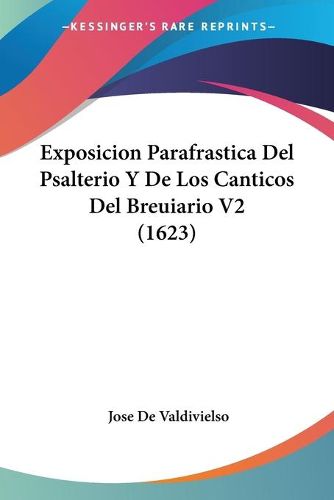 —KESSINGER'S RARE REPRINTS—

Exposicion Parafrastica Del Psalterio Y De Los Canticos Del Breuiario V2 (1623)

Jose De Valdivielso